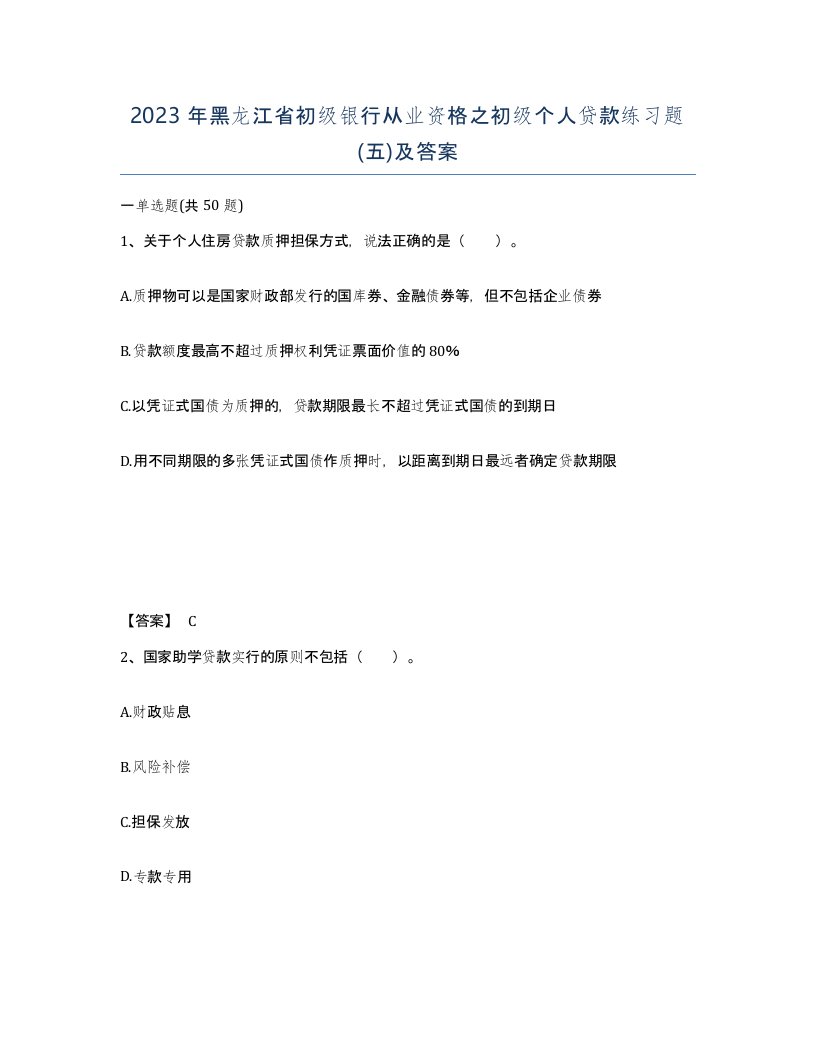 2023 年黑龙江省初级银行从业资格之初级个人贷款练习题(五)及答案

一单选题(共 50 题)

1、关于个人住房贷款质押担保方式，说法正确的是（ ）。

A.质押物可以是国家财政部发行的国库券、金融债券等，但不包括企业债券

B.贷款额度最高不超过质押权利凭证票面价值的 80%

C.以凭证式国债为质押的，贷款期限最长不超过凭证式国债的到期日

D.用不同期限的多张凭证式国债作质押时，以距离到期日最远者确定贷款期限

【答案】 C

2、国家助学贷款实行的原则不包括（ ）。

A.财政贴息

B.风险补偿

C.担保发放

D.专款专用